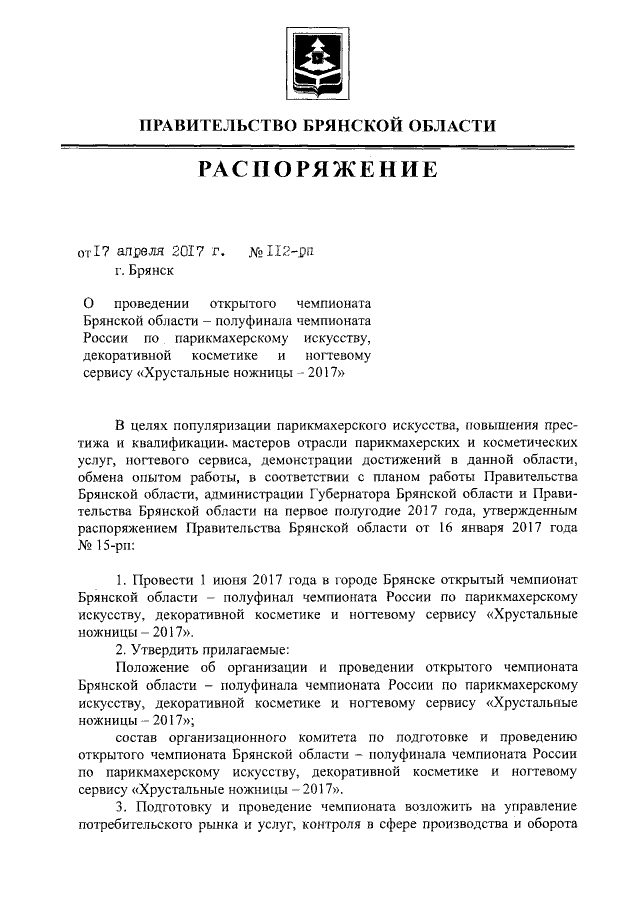 ПРАВИТЕЛЬСТВО БРЯНСКОЙ ОБЛАСТИ

РАСПОРЯЖЕНИЕ

от 17 апреля 2017 г. № 112-рп
г. Брянск

О проведении открытого чемпионата Брянской области – полуфинала чемпионата России по парикмахерскому искусству, декоративной косметике и ногтевому сервису «Хрустальные ножницы – 2017»

В целях популяризации парикмахерского искусства, повышения престижа и квалификации мастеров отрасли парикмахерских и косметических услуг, ногтевого сервиса, демонстрации достижений в данной области, обмена опытом работы, в соответствии с планом работы Правительства Брянской области, администрации Губернатора Брянской области и Правительства Брянской области на первое полугодие 2017 года, утвержденным распоряжением Правительства Брянской области от 16 января 2017 года № 15-рп:

1. Провести 1 июня 2017 года в городе Брянске открытый чемпионат Брянской области – полуфинал чемпионата России по парикмахерскому искусству, декоративной косметике и ногтевому сервису «Хрустальные ножницы – 2017».
2. Утвердить прилагаемые:
Положение об организации и проведении открытого чемпионата Брянской области – полуфинала чемпионата России по парикмахерскому искусству, декоративной косметике и ногтевому сервису «Хрустальные ножницы – 2017»;
состав организационного комитета по подготовке и проведению открытого чемпионата Брянской области – полуфинала чемпионата России по парикмахерскому искусству, декоративной косметике и ногтевому сервису «Хрустальные ножницы – 2017».
3. Подготовку и проведение чемпионата возложить на управление потребительского рынка и услуг, контроля в сфере производства и оборота